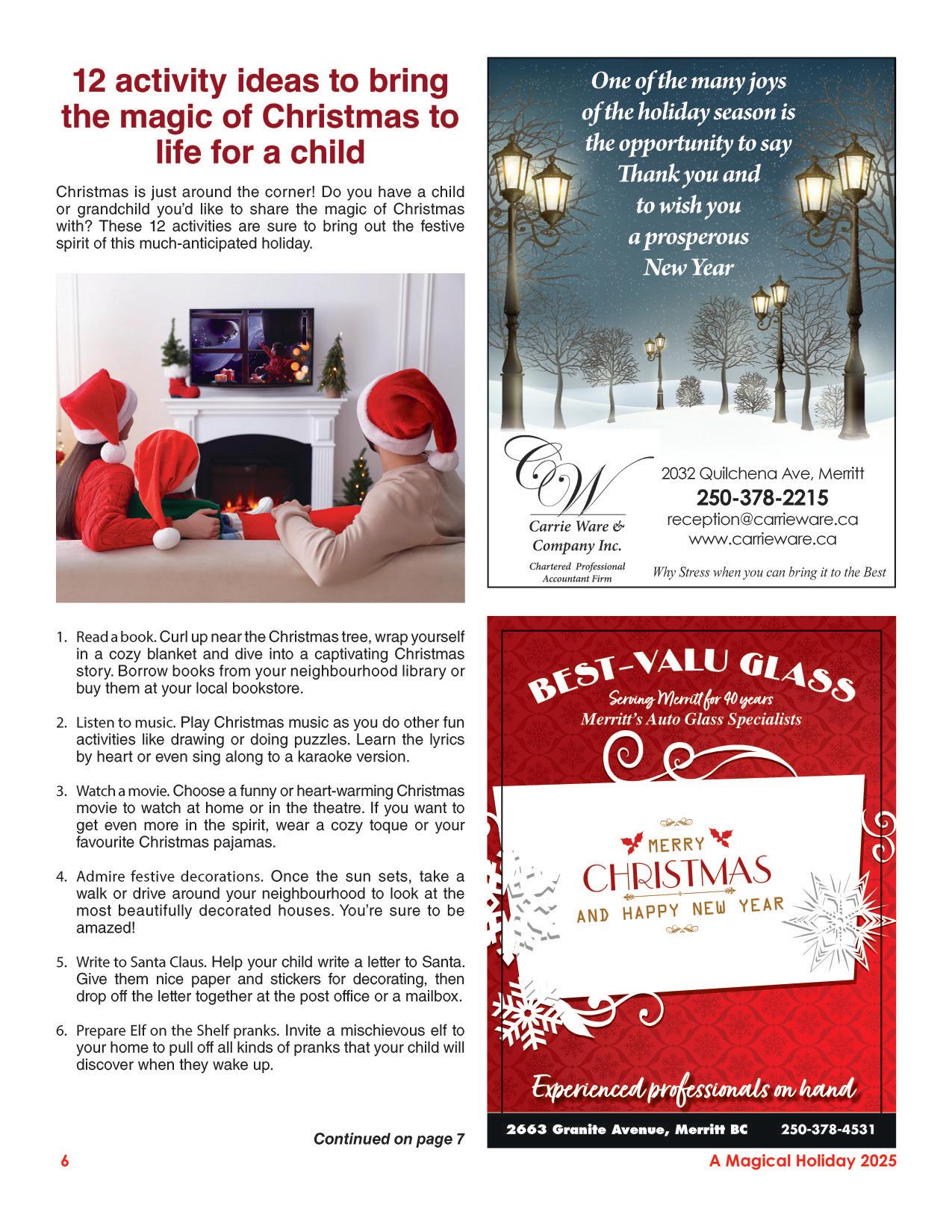 12 activity ideas to bring the magic of Christmas to life for a child

Christmas is just around the corner! Do you have a child or grandchild you'd like to share the magic of Christmas with? These 12 activities are sure to bring out the festive spirit of this much-anticipated holiday.

1. Read a book. Curl up near the Christmas tree, wrap yourself in a cozy blanket and dive into a captivating Christmas story. Borrow books from your neighbourhood library or buy them at your local bookstore.

2. Listen to music. Play Christmas music as you do other fun activities like drawing or doing puzzles. Learn the lyrics by heart or even sing along to a karaoke version.

3. Watch a movie. Choose a funny or heart-warming Christmas movie to watch at home or in the theatre. If you want to get even more in the spirit, wear a cozy toque or your favourite Christmas pajamas.

4. Admire festive decorations. Once the sun sets, take a walk or drive around your neighbourhood to look at the most beautifully decorated houses. You're sure to be amazed!

5. Write to Santa Claus. Help your child write a letter to Santa. Give them nice paper and stickers for decorating, then drop off the letter together at the post office or a mailbox.

6. Prepare Elf on the Shelf pranks. Invite a mischievous elf to your home to pull off all kinds of pranks that your child will discover when they wake up.

Continued on page 7

One of the many joys of the holiday season is the opportunity to say Thank you and to wish you a prosperous New Year

CW
Carrie Ware & Company Inc.
Chartered Professional Accountant Firm

2032 Quilchena Ave, Merritt
250-378-2215
reception@carrieware.ca
www.carrieware.ca

Why Stress when you can bring it to the Best

BEST-VALU GLASS
Serving Merritt for 40 years
Merritt's Auto Glass Specialists

MERRY CHRISTMAS AND HAPPY NEW YEAR

Experienced professionals on hand

2663 Granite Avenue, Merritt BC 250-378-4531

6

A Magical Holiday 2025